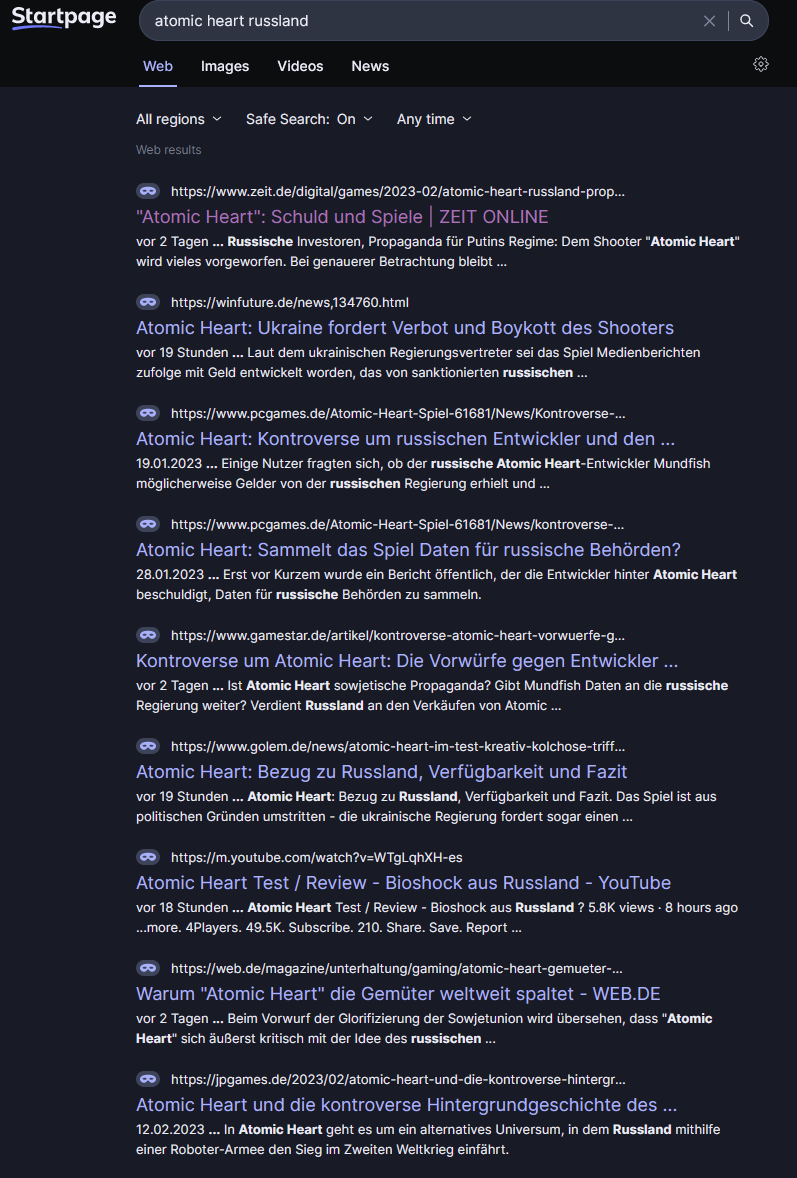 Startpage

atomic heart russland

Web Images Videos News

All regions Safe Search: On Any time

Web results

https://www.zeit.de/digital/games/2023-02/atomic-heart-russland-prop...

"Atomic Heart": Schuld und Spiele | ZEIT ONLINE

vor 2 Tagen ... Russische Investoren, Propaganda für Putins Regime: Dem Shooter "Atomic Heart" wird vieles vorgeworfen. Bei genauerer Betrachtung bleibt ...

https://winfuture.de/news,134760.html

Atomic Heart: Ukraine fordert Verbot und Boykott des Shooters

vor 19 Stunden ... Laut dem ukrainischen Regierungsvertreter sei das Spiel Medienberichten zufolge mit Geld entwickelt worden, das von sanktionierten russischen ...

https://www.pcgames.de/Atomic-Heart-Spiel-61681/News/Kontroverse-...

Atomic Heart: Kontroverse um russischen Entwickler und den ...

19.01.2023 ... Einige Nutzer fragten sich, ob der russische Atomic Heart-Entwickler Mundfish möglicherweise Gelder von der russischen Regierung erhielt und ...

https://www.pcgames.de/Atomic-Heart-Spiel-61681/News/kontroverse-...

Atomic Heart: Sammelt das Spiel Daten für russische Behörden?

28.01.2023 ... Erst vor Kurzem wurde ein Bericht öffentlich, der die Entwickler hinter Atomic Heart beschuldigt, Daten für russische Behörden zu sammeln.

https://www.gamestar.de/artikel/kontroverse-atomic-heart-vorwuerfe-g...

Kontroverse um Atomic Heart: Die Vorwürfe gegen Entwickler ...

vor 2 Tagen ... Ist Atomic Heart sowjetische Propaganda? Gibt Mundfish Daten an die russische Regierung weiter? Verdient Russland an den Verkäufen von Atomic ...

https://www.golem.de/news/atomic-heart-im-test-kreativ-kolchose-triff...

Atomic Heart: Bezug zu Russland, Verfügbarkeit und Fazit

vor 19 Stunden ... Atomic Heart: Bezug zu Russland, Verfügbarkeit und Fazit. Das Spiel ist aus politischen Gründen umstritten - die ukrainische Regierung fordert sogar einen ...

https://m.youtube.com/watch?v=WTgLqhXH-es

Atomic Heart Test / Review - Bioshock aus Russland - YouTube

vor 18 Stunden ... Atomic Heart Test / Review - Bioshock aus Russland ? 5.8K views · 8 hours ago ...more. 4Players. 49.5K. Subscribe. 210. Share. Save. Report ...

https://web.de/magazine/unterhaltung/gaming/atomic-heart-gemueter-...

Warum "Atomic Heart" die Gemüter weltweit spaltet - WEB.DE

vor 2 Tagen ... Beim Vorwurf der Glorifizierung der Sowjetunion wird übersehen, dass "Atomic Heart" sich äußerst kritisch mit der Idee des russischen ...

https://jpgames.de/2023/02/atomic-heart-und-die-kontroverse-hintergr...

Atomic Heart und die kontroverse Hintergrundgeschichte des ...

12.02.2023 ... In Atomic Heart geht es um ein alternatives Universum, in dem Russland mithilfe einer Roboter-Armee den Sieg im Zweiten Weltkrieg einfährt.